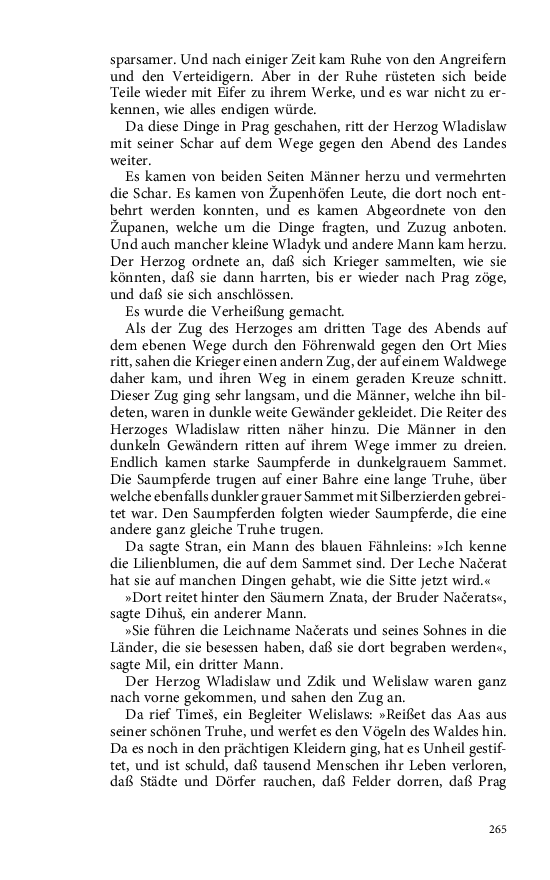 sparsamer. Und nach einiger Zeit kam Ruhe von den Angreifern und den Verteidigern. Aber in der Ruhe rüsteten sich beide Teile wieder mit Eifer zu ihrem Werke, und es war nicht zu erkennen, wie alles endigen würde.

Da diese Dinge in Prag geschahen, ritt der Herzog Wladislaw mit seiner Schar auf dem Wege gegen den Abend des Landes weiter.

Es kamen von beiden Seiten Männer herzu und vermehrten die Schar. Es kamen von Župenhöfen Leute, die dort noch entbehrt werden konnten, und es kamen Abgeordnete von den Županen, welche um die Dinge fragten, und Zuzug anboten. Und auch mancher kleine Wladyk und andere Mann kam herzu. Der Herzog ordnete an, daß sich Krieger sammelten, wie sie könnten, daß sie dann harrten, bis er wieder nach Prag zöge, und daß sie sich anschlössen.

Es wurde die Verheißung gemacht.

Als der Zug des Herzoges am dritten Tage des Abends auf dem ebenen Wege durch den Föhrenwald gegen den Ort Mies ritt, sahen die Krieger einen andern Zug, der auf einem Waldwege daher kam, und ihren Weg in einem geraden Kreuze schnitt. Dieser Zug ging sehr langsam, und die Männer, welche ihn bildeten, waren in dunkle weite Gewänder gekleidet. Die Reiter des Herzoges Wladislaw ritten näher hinzu. Die Männer in den dunkeln Gewändern ritten auf ihrem Wege immer zu dreien. Endlich kamen starke Saumpferde in dunkelgrauem Sammet. Die Saumpferde trugen auf einer Bahre eine lange Truhe, über welche ebenfalls dunkler grauer Sammet mit Silberzierden gebreitet war. Den Saumpferden folgten wieder Saumpferde, die eine andere ganz gleiche Truhe trugen.

Da sagte Stran, ein Mann des blauen Fähnleins: »Ich kenne die Lilienblumen, die auf dem Sammet sind. Der Leche Načerat hat sie auf manchen Dingen gehabt, wie die Sitte jetzt wird.«

»Dort reitet hinter den Säumern Znata, der Bruder Načerats«, sagte Dihuš, ein anderer Mann.

»Sie führen die Leichname Načerats und seines Sohnes in die Länder, die sie besessen haben, daß sie dort begraben werden«, sagte Mil, ein dritter Mann.

Der Herzog Wladislaw und Zdik und Welislaw waren ganz nach vorne gekommen, und sahen den Zug an.

Da rief Timeš, ein Begleiter Welislaws: »Reißet das Aas aus seiner schönen Truhe, und werfet es den Vögeln des Waldes hin. Da es noch in den prächtigen Kleidern ging, hat es Unheil gestiftet, und ist schuld, daß tausend Menschen ihr Leben verloren, daß Städte und Dörfer rauchen, daß Felder dorren, daß Prag

265